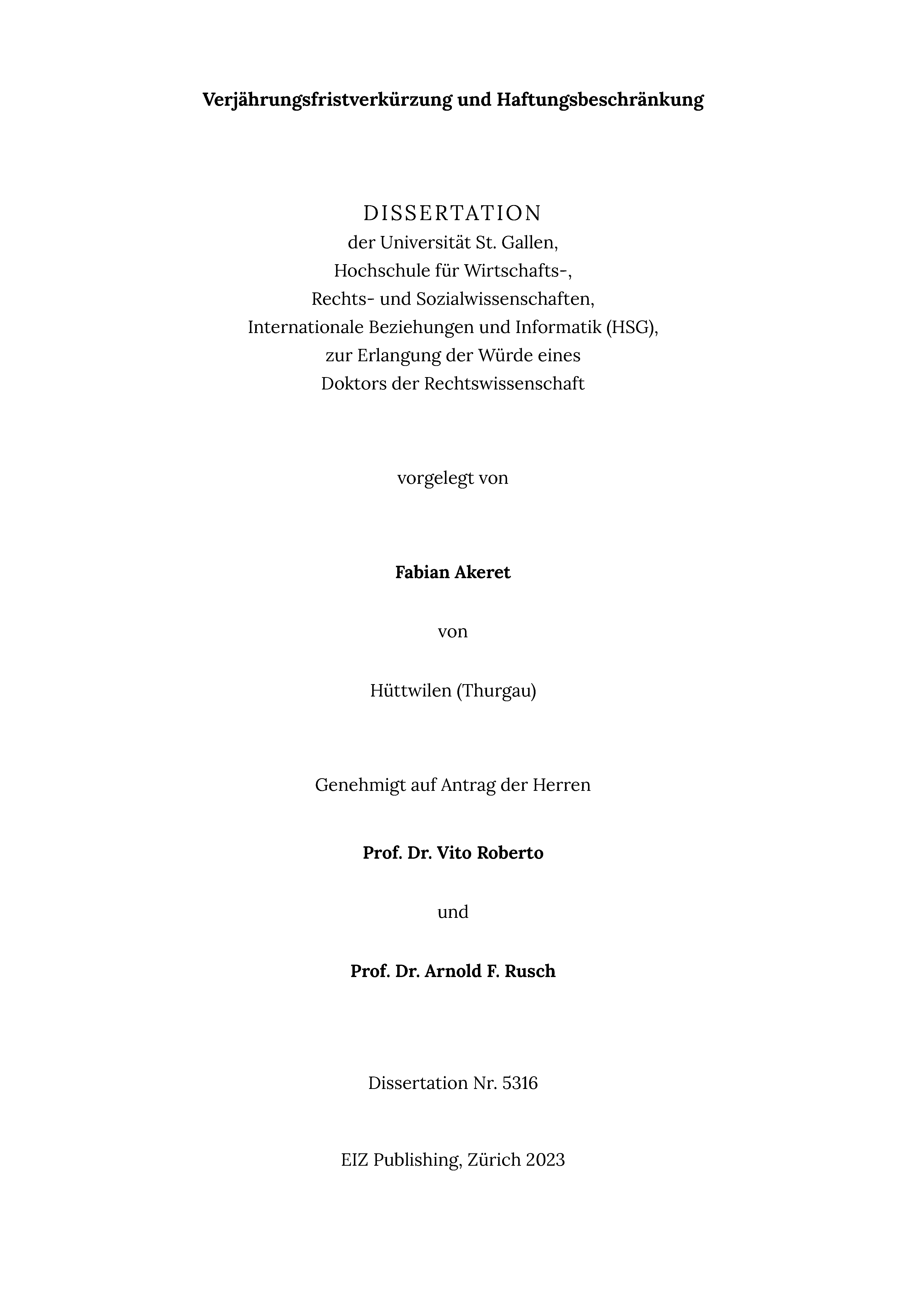 Verjährungsfristverkürzung und Haftungsbeschränkung

DISSERTATION
der Universität St. Gallen,
Hochschule für Wirtschafts-,
Rechts- und Sozialwissenschaften,
Internationale Beziehungen und Informatik (HSG),
zur Erlangung der Würde eines
Doktors der Rechtswissenschaft

vorgelegt von

Fabian Akeret

von

Hüttwilen (Thurgau)

Genehmigt auf Antrag der Herren

Prof. Dr. Vito Roberto

und

Prof. Dr. Arnold F. Rusch

Dissertation Nr. 5316

EIZ Publishing, Zürich 2023